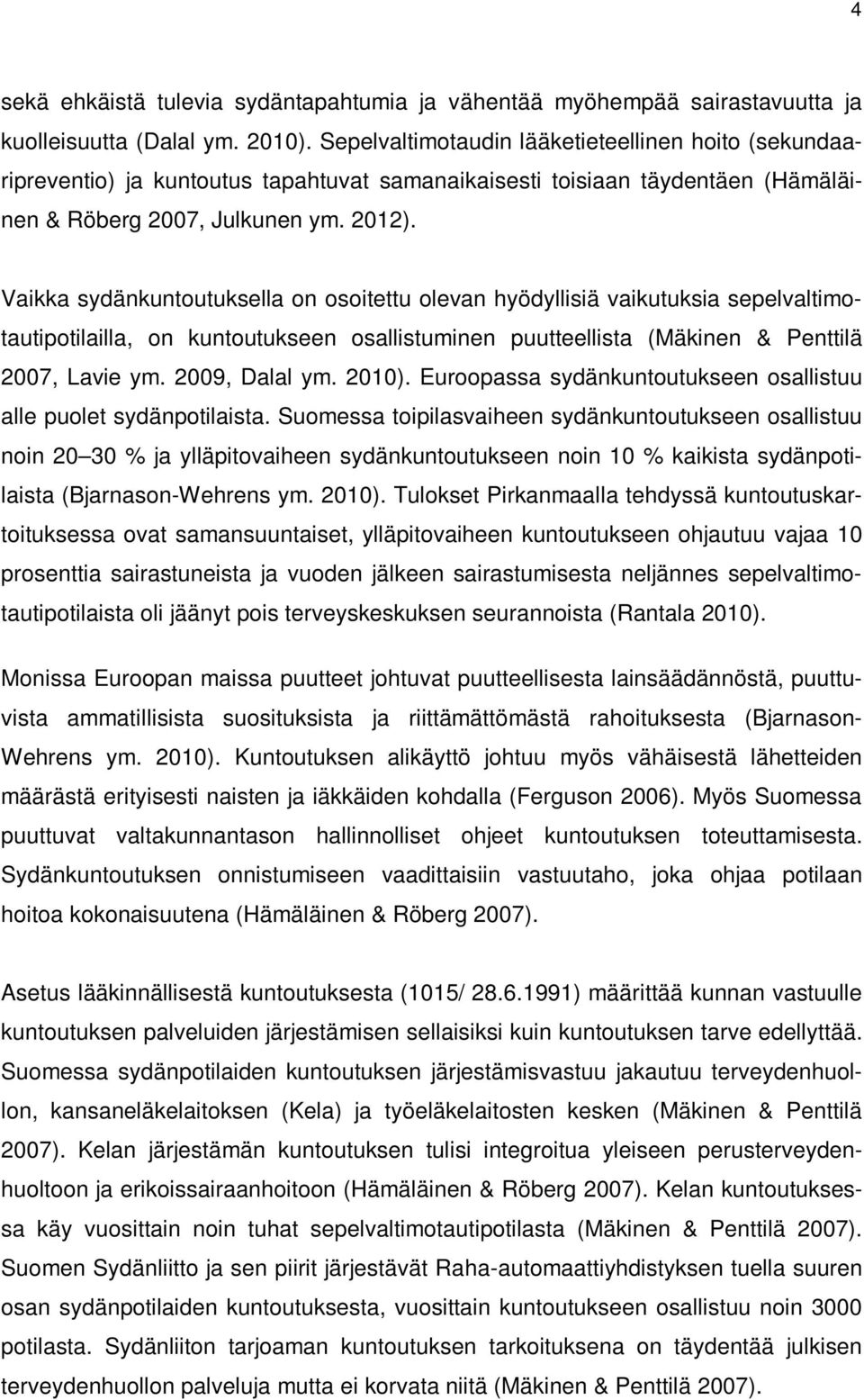 4

sekä ehkäistä tulevia sydäntapahtumia ja vähentää myöhempää sairastavuutta ja kuolleisuutta (Dalal ym. 2010). Sepelvaltimotaudin lääketieteellinen hoito (sekundaaripreventio) ja kuntoutus tapahtuvat samanaikaisesti toisiaan täydentäen (Hämäläinen & Röberg 2007, Julkunen ym. 2012).

Vaikka sydänkuntoutuksella on osoitettu olevan hyödyllisiä vaikutuksia sepelvaltimotautipotilailla, on kuntoutukseen osallistuminen puutteellista (Mäkinen & Penttilä 2007, Lavie ym. 2009, Dalal ym. 2010). Euroopassa sydänkuntoutukseen osallistuu alle puolet sydänpotilaista. Suomessa toipilasvaiheen sydänkuntoutukseen osallistuu noin 20 30 % ja ylläpitovaiheen sydänkuntoutukseen noin 10 % kaikista sydänpotilaista (Bjarnason-Wehrens ym. 2010). Tulokset Pirkanmaalla tehdyssä kuntoutuskartoituksessa ovat samansuuntaiset, ylläpitovaiheen kuntoutukseen ohjautuu vajaa 10 prosenttia sairastuneista ja vuoden jälkeen sairastumisesta neljännes sepelvaltimotautipotilaista oli jäänyt pois terveyskeskuksen seurannoista (Rantala 2010).

Monissa Euroopan maissa puutteet johtuvat puutteellisesta lainsäädännöstä, puuttuvista ammatillisista suosituksista ja riittämättömästä rahoituksesta (Bjarnason-Wehrens ym. 2010). Kuntoutuksen alikäyttö johtuu myös vähäisestä lähetteiden määrästä erityisesti naisten ja iäkkäiden kohdalla (Ferguson 2006). Myös Suomessa puuttuvat valtakunnantason hallinnolliset ohjeet kuntoutuksen toteuttamisesta. Sydänkuntoutuksen onnistumiseen vaadittaisiin vastuutaho, joka ohjaa potilaan hoitoa kokonaisuutena (Hämäläinen & Röberg 2007).

Asetus lääkinnällisestä kuntoutuksesta (1015/ 28.6.1991) määrittää kunnan vastuulle kuntoutuksen palveluiden järjestämisen sellaisiksi kuin kuntoutuksen tarve edellyttää. Suomessa sydänpotilaiden kuntoutuksen järjestämisvastuu jakautuu terveydenhuollon, kansaneläkelaitoksen (Kela) ja työeläkelaitosten kesken (Mäkinen & Penttilä 2007). Kelan järjestämän kuntoutuksen tulisi integroitua yleiseen perusterveydenhuoltoon ja erikoissairaanhoitoon (Hämäläinen & Röberg 2007). Kelan kuntoutuksessa käy vuosittain noin tuhat sepelvaltimotautipotilasta (Mäkinen & Penttilä 2007). Suomen Sydänliitto ja sen piirit järjestävät Raha-automaattiyhdistyksen tuella suuren osan sydänpotilaiden kuntoutuksesta, vuosittain kuntoutukseen osallistuu noin 3000 potilasta. Sydänliiton tarjoaman kuntoutuksen tarkoituksena on täydentää julkisen terveydenhuollon palveluja mutta ei korvata niitä (Mäkinen & Penttilä 2007).